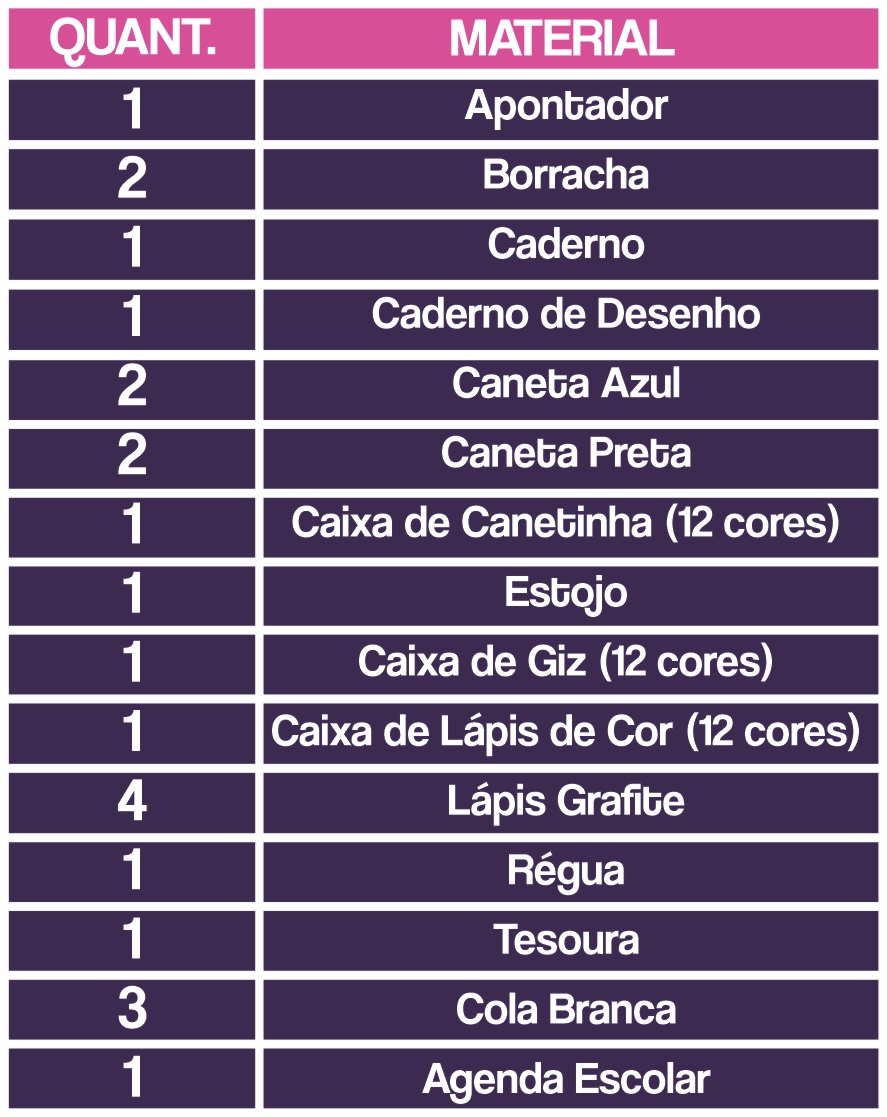 | QUANT. | MATERIAL |
|---|---|
| 1 | Apontador |
| 2 | Borracha |
| 1 | Caderno |
| 1 | Caderno de Desenho |
| 2 | Caneta Azul |
| 2 | Caneta Preta |
| 1 | Caixa de Canetinha (12 cores) |
| 1 | Estojo |
| 1 | Caixa de Giz (12 cores) |
| 1 | Caixa de Lápis de Cor (12 cores) |
| 4 | Lápis Grafite |
| 1 | Régua |
| 1 | Tesoura |
| 3 | Cola Branca |
| 1 | Agenda Escolar |